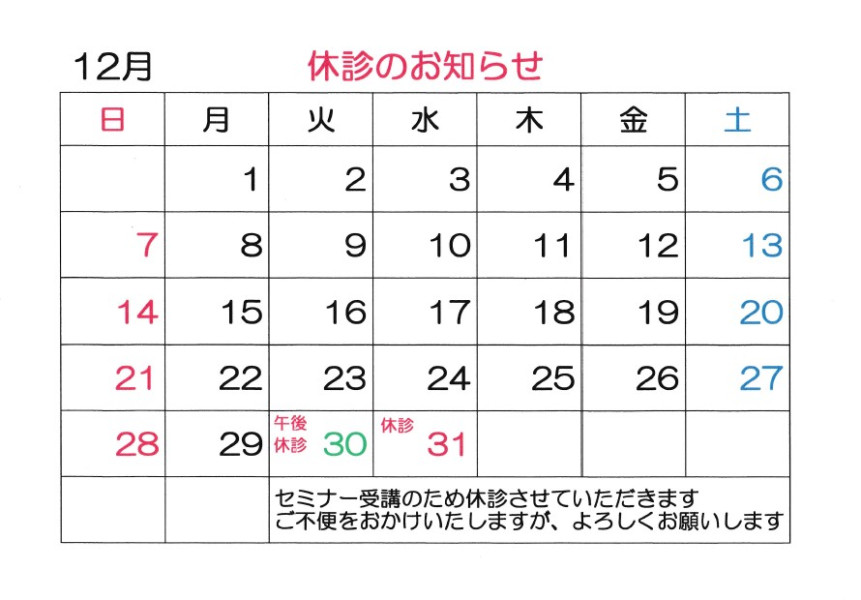 12月 休診のお知らせ

| 日 | 月 | 火 | 水 | 木 | 金 | 土 |
|---|---|---|---|---|---|---|
|  | 1 | 2 | 3 | 4 | 5 | 6 |
| 7 | 8 | 9 | 10 | 11 | 12 | 13 |
| 14 | 15 | 16 | 17 | 18 | 19 | 20 |
| 21 | 22 | 23 | 24 | 25 | 26 | 27 |
| 28 | 29 | 午後休診 30 | 休診 31 |  |  |  |
|  |  | セミナー受講のため休診させていただきます ご不便をおかけいたしますが、よろしくお願いします |  |  |  |  |